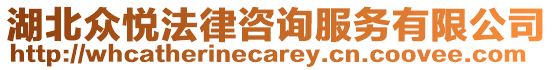 湖北众悦法律咨询服务有限公司
http://whcatherinecarey.cn.coovee.com